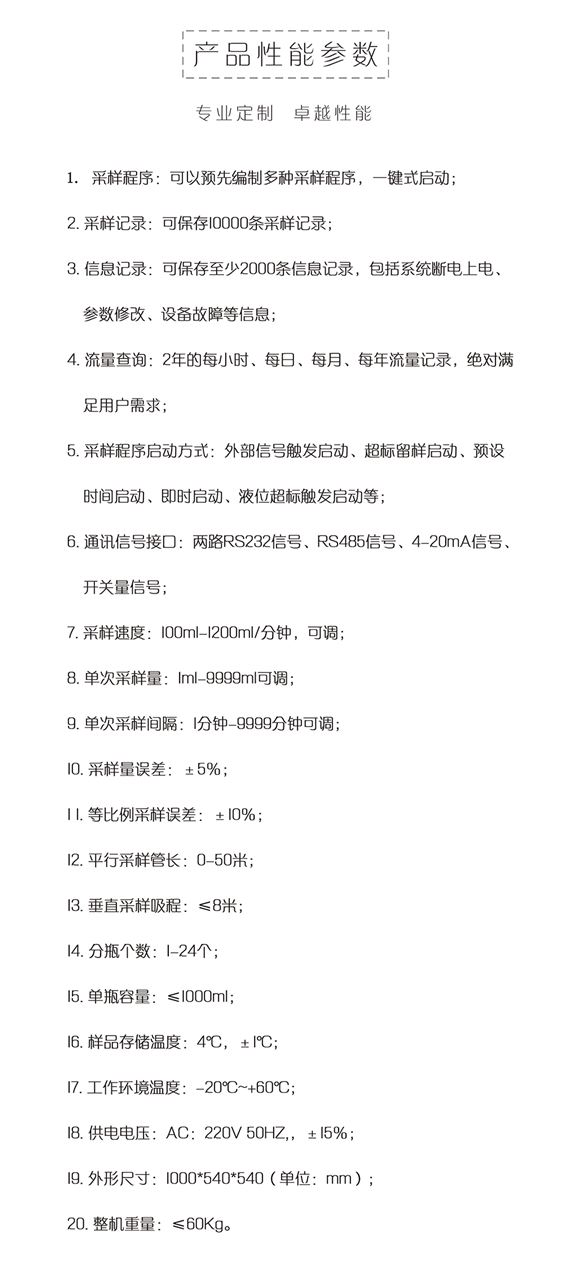 产品性能参数

专业定制 卓越性能

1. 采样程序：可以预先编制多种采样程序，一键式启动；

2. 采样记录：可保存10000条采样记录；

3. 信息记录：可保存至少2000条信息记录，包括系统断电上电、参数修改、设备故障等信息；

4. 流量查询：2年的每小时、每日、每月、每年流量记录，绝对满足用户需求；

5. 采样程序启动方式：外部信号触发启动、超标留样启动、预设时间启动、即时启动、液位超标触发启动等；

6. 通讯信号接口：两路RS232信号、RS485信号、4-20mA信号、开关量信号；

7. 采样速度：100ml-1200ml/分钟，可调；

8. 单次采样量：1ml-9999ml可调；

9. 单次采样间隔：1分钟-9999分钟可调；

10. 采样量误差：±5%；

11. 等比例采样误差：±10%；

12. 平行采样管长：0-50米；

13. 垂直采样吸程：≤8米；

14. 分瓶个数：1-24个；

15. 单瓶容量：≤1000ml；

16. 样品存储温度：4℃，±1℃；

17. 工作环境温度：-20℃~+60℃；

18. 供电电压：AC：220V 50HZ,，±15%；

19. 外形尺寸：1000*540*540（单位：mm）；

20. 整机重量：≤60Kg。